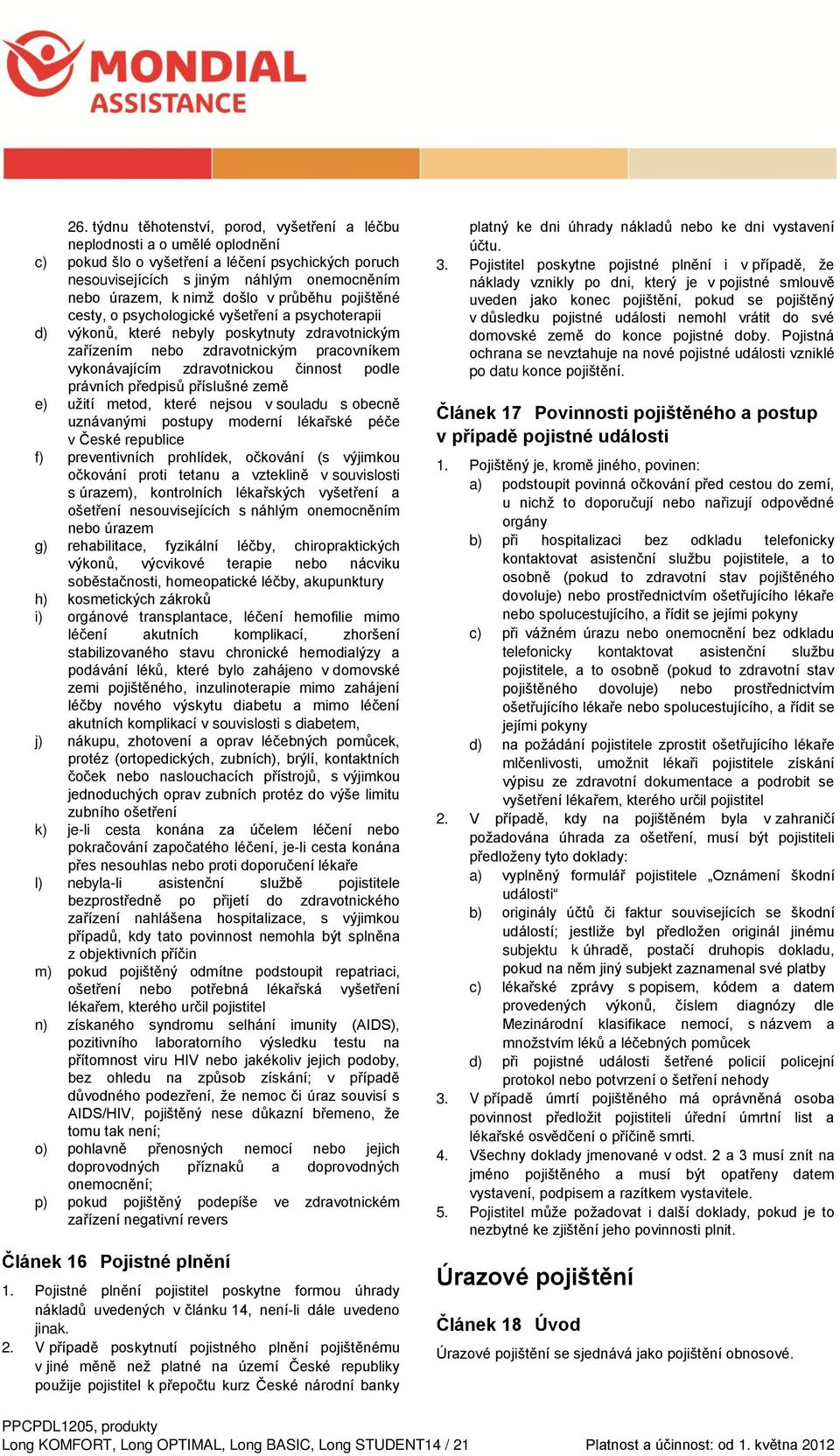 MONDIAL ASSISTANCE

26. týdnu těhotenství, porod, vyšetření a léčbu neplodnosti a o umělé oplodnění
c) pokud šlo o vyšetření a léčení psychických poruch nesouvisejících s jiným náhlým onemocněním nebo úrazem, k nimž došlo v průběhu pojištěné cesty, o psychologické vyšetření a psychoterapii
d) výkonů, které nebyly poskytnuty zdravotnickým zařízením nebo zdravotnickým pracovníkem vykonávajícím zdravotnickou činnost podle právních předpisů příslušné země
e) užití metod, které nejsou v souladu s obecně uznávanými postupy moderní lékařské péče v České republice
f) preventivních prohlídek, očkování (s výjimkou očkování proti tetanu a vzteklině v souvislosti s úrazem), kontrolních lékařských vyšetření a ošetření nesouvisejících s náhlým onemocněním nebo úrazem
g) rehabilitace, fyzikální léčby, chiropraktických výkonů, výcvikové terapie nebo nácviku soběstačnosti, homeopatické léčby, akupunktury
h) kosmetických zákroků
i) orgánové transplantace, léčení hemofilie mimo léčení akutních komplikací, zhoršení stabilizovaného stavu chronické hemodialýzy a podávání léků, které bylo zahájeno v domovské zemi pojištěného, inzulinoterapie mimo zahájení léčby nového výskytu diabetu a mimo léčení akutních komplikací v souvislosti s diabetem,
j) nákupu, zhotovení a oprav léčebných pomůcek, protéz (ortopedických, zubních), brýlí, kontaktních čoček nebo naslouchacích přístrojů, s výjimkou jednoduchých oprav zubních protéz do výše limitu zubního ošetření
k) je-li cesta konána za účelem léčení nebo pokračování započatého léčení, je-li cesta konána přes nesouhlas nebo proti doporučení lékaře
l) nebyla-li asistenční službě pojistitele bezprostředně po přijetí do zdravotnického zařízení nahlášena hospitalizace, s výjimkou případů, kdy tato povinnost nemohla být splněna z objektivních příčin
m) pokud pojištěný odmítne podstoupit repatriaci, ošetření nebo potřebná lékařská vyšetření lékařem, kterého určil pojistitel
n) získaného syndromu selhání imunity (AIDS), pozitivního laboratorního výsledku testu na přítomnost viru HIV nebo jakékoliv jejich podoby, bez ohledu na způsob získání; v případě důvodného podezření, že nemoc či úraz souvisí s AIDS/HIV, pojištěný nese důkazní břemeno, že tomu tak není;
o) pohlavně přenosných nemocí nebo jejich doprovodných příznaků a doprovodných onemocnění;
p) pokud pojištěný podepíše ve zdravotnickém zařízení negativní revers

Článek 16 Pojistné plnění

1. Pojistné plnění pojistitel poskytne formou úhrady nákladů uvedených v článku 14, není-li dále uvedeno jinak.
2. V případě poskytnutí pojistného plnění pojištěnému v jiné měně než platné na území České republiky použije pojistitel k přepočtu kurz České národní banky platný ke dni úhrady nákladů nebo ke dni vystavení účtu.
3. Pojistitel poskytne pojistné plnění i v případě, že náklady vznikly po dni, který je v pojistné smlouvě uveden jako konec pojištění, pokud se pojištěný v důsledku pojistné události nemohl vrátit do své domovské země do konce pojistné doby. Pojistná ochrana se nevztahuje na nové pojistné události vzniklé po datu konce pojištění.

Článek 17 Povinnosti pojištěného a postup v případě pojistné události

1. Pojištěný je, kromě jiného, povinen:
a) podstoupit povinná očkování před cestou do zemí, u nichž to doporučují nebo nařizují odpovědné orgány
b) při hospitalizaci bez odkladu telefonicky kontaktovat asistenční službu pojistitele, a to osobně (pokud to zdravotní stav pojištěného dovoluje) nebo prostřednictvím ošetřujícího lékaře nebo spolucestujícího, a řídit se jejími pokyny
c) při vážném úrazu nebo onemocnění bez odkladu telefonicky kontaktovat asistenční službu pojistitele, a to osobně (pokud to zdravotní stav pojištěného dovoluje) nebo prostřednictvím ošetřujícího lékaře nebo spolucestujícího, a řídit se jejími pokyny
d) na požádání pojistitele zprostit ošetřujícího lékaře mlčenlivosti, umožnit lékaři pojistitele získání výpisu ze zdravotní dokumentace a podrobit se vyšetření lékařem, kterého určil pojistitel
2. V případě, kdy na pojištěném byla v zahraničí požadována úhrada za ošetření, musí být pojistiteli předloženy tyto doklady:
a) vyplněný formulář pojistitele „Oznámení škodní události“
b) originály účtů či faktur souvisejících se škodní událostí; jestliže byl předložen originál jinému subjektu k úhradě, postačí druhopis dokladu, pokud na něm jiný subjekt zaznamenal své platby
c) lékařské zprávy s popisem, kódem a datem provedených výkonů, číslem diagnózy dle Mezinárodní klasifikace nemocí, s názvem a množstvím léků a léčebných pomůcek
d) při pojistné události šetřené policií policejní protokol nebo potvrzení o šetření nehody
3. V případě úmrtí pojištěného má oprávněná osoba povinnost předložit pojistiteli úřední úmrtní list a lékařské osvědčení o příčině smrti.
4. Všechny doklady jmenované v odst. 2 a 3 musí znít na jméno pojištěného a musí být opatřeny datem vystavení, podpisem a razítkem vystavitele.
5. Pojistitel může požadovat i další doklady, pokud je to nezbytné ke zjištění jeho povinnosti plnit.

Úrazové pojištění

Článek 18 Úvod

Úrazové pojištění se sjednává jako pojištění obnosové.

PPCPDL1205, produkty
Long KOMFORT, Long OPTIMAL, Long BASIC, Long STUDENT14 / 21 Platnost a účinnost: od 1. května 2012